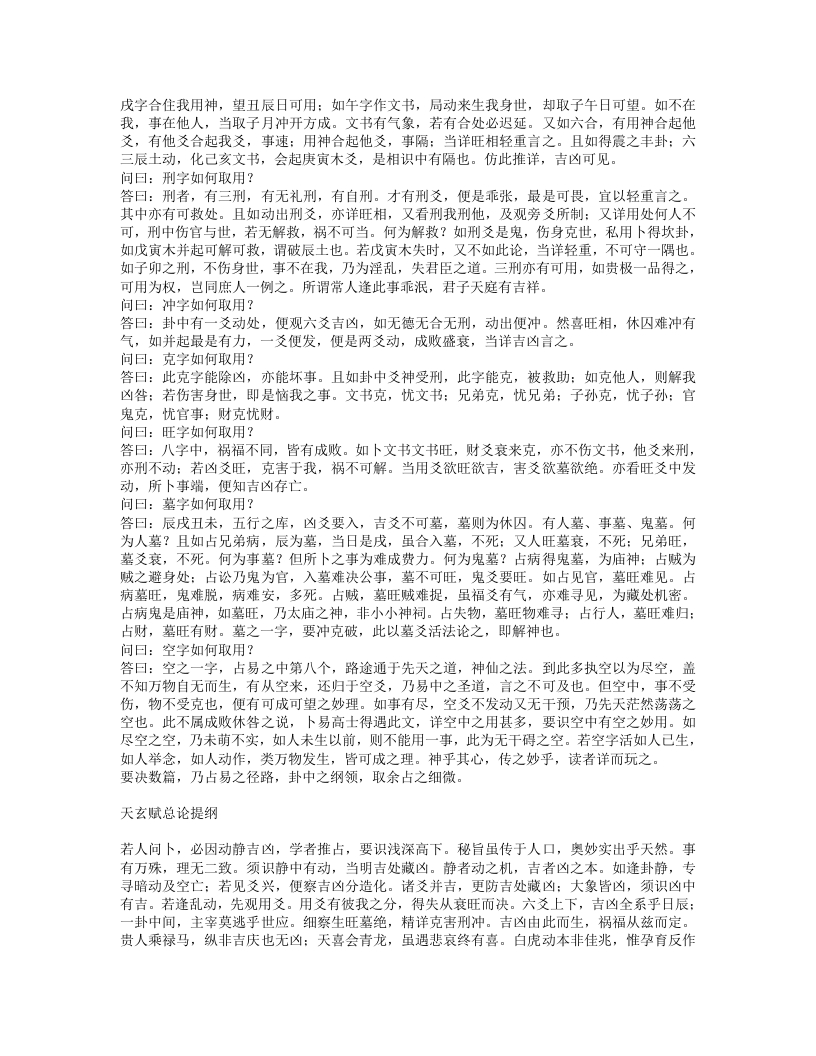 戌字合住我用神，望丑辰日可用；如午字作文书，局动来生我身世，却取子午日可望。如不在我，事在他人，当取子月冲开方成。文书有气象，若有合处必迟延。又如六合，有用神合起他爻，有他爻合起我爻，事速；用神合起他爻，事隔；当详旺相轻重言之。且如得震之丰卦；六三辰土动，化己亥文书，会起庚寅木爻，是相识中有隔也。仿此推详，吉凶可见。
问曰：刑字如何取用？
答曰：刑者，有三刑，有无礼刑，有自刑。才有刑爻，便是乖张，最是可畏，宜以轻重言之。其中亦有可救处。且如动出刑爻，亦详旺相，又看刑我刑他，及观旁爻所制；又详用处何人不可，刑中伤官与世，若无解救，祸不可当。何为解救？如刑爻是鬼，伤身克世，私用卜得坎卦，如戊寅木并起可解可救，谓破辰土也。若戊寅木失时，又不如此论，当详轻重，不可守一隅也。如子卯之刑，不伤身世，事不在我，乃为淫乱，失君臣之道。三刑亦有可用，如贵极一品得之，可用为权，岂同庶人一例之。所谓常人逢此事乖泯，君子天庭有吉祥。
问曰：冲字如何取用？
答曰：卦中有一爻动处，便观六爻吉凶，如无德无合无刑，动出便冲。然喜旺相，休囚难冲有气，如并起最是有力，一爻便发，便是两爻动，成败盛衰，当详吉凶言之。
问曰：克字如何取用？
答曰：此克字能除凶，亦能坏事。且如卦中爻神受刑，此字能克，被救助；如克他人，则解我凶咎；若伤害身世，即是恼我之事。文书克，忧文书；兄弟克，忧兄弟；子孙克，忧子孙；官鬼克，忧官事；财克忧财。
问曰：旺字如何取用？
答曰：八字中，祸福不同，皆有成败。如卜文书文书旺，财爻衰来克，亦不伤文书，他爻来刑，亦刑不动；若凶爻旺，克害于我，祸不可解。当用爻欲旺欲吉，害爻欲墓欲绝。亦看旺爻中发动，所卜事端，便知吉凶存亡。
问曰：墓字如何取用？
答曰：辰戌丑未，五行之库，凶爻要入，吉爻不可墓，墓则为休囚。有人墓、事墓、鬼墓。何为人墓？且如占兄弟病，辰为墓，当日是戌，虽合入墓，不死；又人旺墓衰，不死；兄弟旺，墓爻衰，不死。何为事墓？但所卜之事为难成费力。何为鬼墓？占病得鬼墓，为庙神；占贼为贼之避身处；占讼乃鬼为官，入墓难决公事，墓不可旺，鬼爻要旺。如占见官，墓旺难见。占病墓旺，鬼难脱，病难安，多死。占贼，墓旺贼难捉，虽福爻有气，亦难寻见，为藏处机密。占病鬼是庙神，如墓旺，乃太庙之神，非小小神祠。占失物，墓旺物难寻；占行人，墓旺难归；占财，墓旺有财。墓之一字，要冲克破，此以墓爻活法论之，即解神也。
问曰：空字如何取用？
答曰：空之一字，占易之中第八个，路途通于先天之道，神仙之法。到此多执空以为尽空，盖不知万物自无而生，有从空来，还归于空爻，乃易中之圣道，言之不可及也。但空中，事不受伤，物不受克也，便有可成可望之妙理。如事有尽，空爻不发动又无干预，乃先天茫然荡荡之空也。此不属成败休咎之说，卜易高士得遇此文，详空中之用甚多，要识空中有空之妙用。如尽空之空，乃未萌不实，如人未生以前，则不能用一事，此为无干碍之空。若空字活如人已生，如人举念，如人动作，类万物发生，皆可成之理。神乎其心，传之妙乎，读者详而玩之。
要决数篇，乃占易之径路，卦中之纲领，取余占之细微。

天玄赋总论提纲

若人问卜，必因动静吉凶，学者推占，要识浅深高下。秘旨虽传于人口，奥妙实出乎天然。事有万殊，理无二致。须识静中有动，当明吉处藏凶。静者动之机，吉者凶之本。如逢卦静，专寻暗动及空亡；若见爻兴，便察吉凶分造化。诸爻并吉，更防吉处藏凶；大象皆凶，须识凶中有吉。若逢乱动，先观用爻。用爻有彼我之分，得失从衰旺而决。六爻上下，吉凶全系乎日辰；一卦中间，主宰莫逃乎世应。细察生旺墓绝，精详克害刑冲。吉凶由此而生，祸福从兹而定。贵人乘禄马，纵非吉庆也无凶；天喜会青龙，虽遇悲哀终有喜。白虎动本非佳兆，惟孕育反作